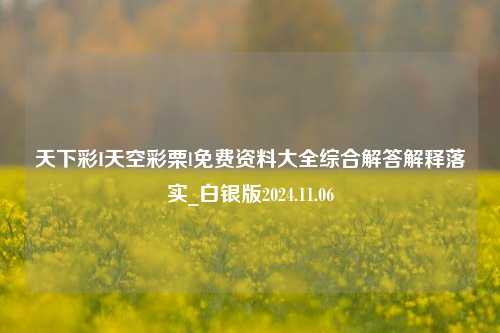 天下彩|天空彩票|免费资料大全综合解答解释落实_白银版2024.11.06